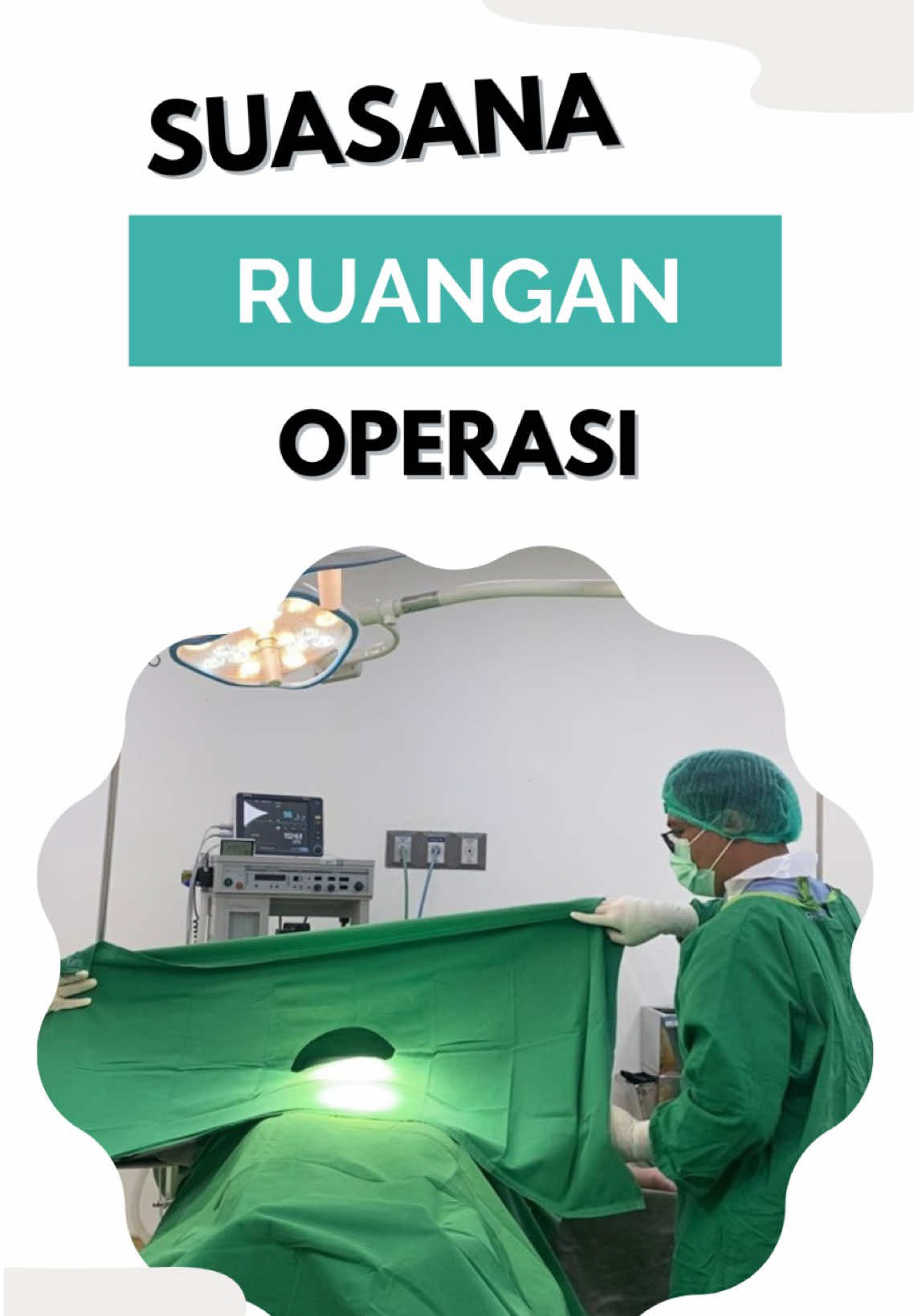 SUASANA

RUANGAN

OPERASI